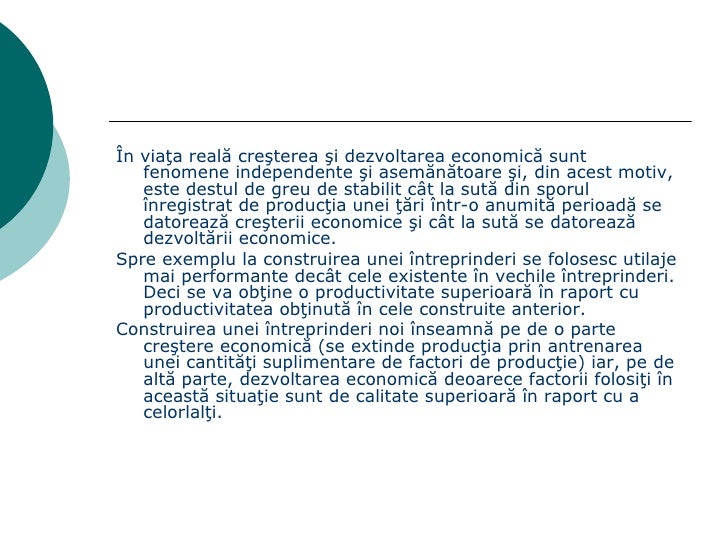 În viaţa reală creşterea şi dezvoltarea economică sunt fenomene independente şi asemănătoare şi, din acest motiv, este destul de greu de stabilit cât la sută din sporul înregistrat de producţia unei ţări într-o anumită perioadă se datorează creşterii economice şi cât la sută se datorează dezvoltării economice.

Spre exemplu la construirea unei întreprinderi se folosesc utilaje mai performante decât cele existente în vechile întreprinderi. Deci se va obţine o productivitate superioară în raport cu productivitatea obţinută în cele construite anterior.

Construirea unei întreprinderi noi înseamnă pe de o parte creştere economică (se extinde producţia prin antrenarea unei cantităţi suplimentare de factori de producţie) iar, pe de altă parte, dezvoltarea economică deoarece factorii folosiţi în această situaţie sunt de calitate superioară în raport cu a celorlalţi.